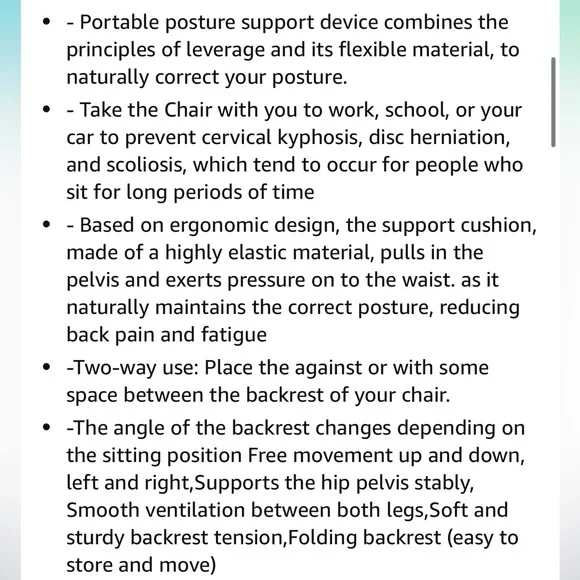 - - Portable posture support device combines the principles of leverage and its flexible material, to naturally correct your posture.
- - Take the Chair with you to work, school, or your car to prevent cervical kyphosis, disc herniation, and scoliosis, which tend to occur for people who sit for long periods of time
- - Based on ergonomic design, the support cushion, made of a highly elastic material, pulls in the pelvis and exerts pressure on to the waist. as it naturally maintains the correct posture, reducing back pain and fatigue
- -Two-way use: Place the against or with some space between the backrest of your chair.
- -The angle of the backrest changes depending on the sitting position Free movement up and down, left and right,Supports the hip pelvis stably, Smooth ventilation between both legs,Soft and sturdy backrest tension,Folding backrest (easy to store and move)